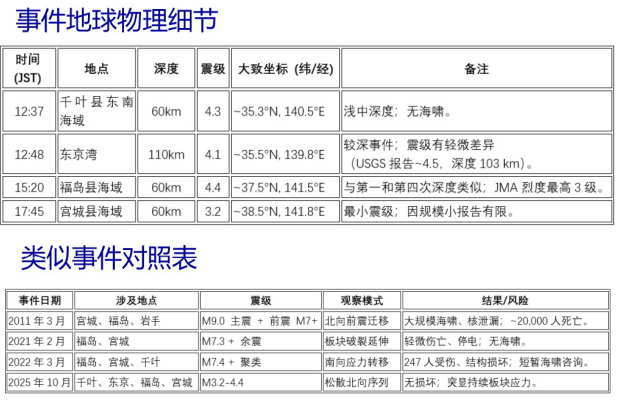 事件地球物理细节

| 时间 (JST) | 地点 | 深度 | 震级 | 大致坐标 (纬/经) | 备注 |
|---|---|---|---|---|---|
| 12:37 | 千叶县东南海域 | 60km | 4.3 | ~35.3°N, 140.5°E | 浅中深度；无海啸。 |
| 12:48 | 东京湾 | 110km | 4.1 | ~35.5°N, 139.8°E | 较深事件；震级有轻微差异（USGS报告~4.5，深度103 km）。 |
| 15:20 | 福岛县海域 | 60km | 4.4 | ~37.5°N, 141.5°E | 与第一和第四次深度类似；JMA烈度最高3级。 |
| 17:45 | 宫城县海域 | 60km | 3.2 | ~38.5°N, 141.8°E | 最小震级；因规模小报告有限。 |

类似事件对照表

| 事件日期 | 涉及地点 | 震级 | 观察模式 | 结果/风险 |
|---|---|---|---|---|
| 2011年3月 | 宫城、福岛、岩手 | M9.0 主震 + 前震 M7+ | 北向前震迁移 | 大规模海啸、核泄漏；~20,000人死亡。 |
| 2021年2月 | 福岛、宫城 | M7.3 + 余震 | 板块破裂延伸 | 轻微伤亡、停电；无海啸。 |
| 2022年3月 | 福岛、宫城、千叶 | M7.4 + 聚类 | 南向应力转移 | 247人受伤、结构损坏；短暂海啸咨询。 |
| 2025年10月 | 千叶、东京、福岛、宫城 | M3.2-4.4 | 松散北向序列 | 无损坏；突显持续板块应力。 |